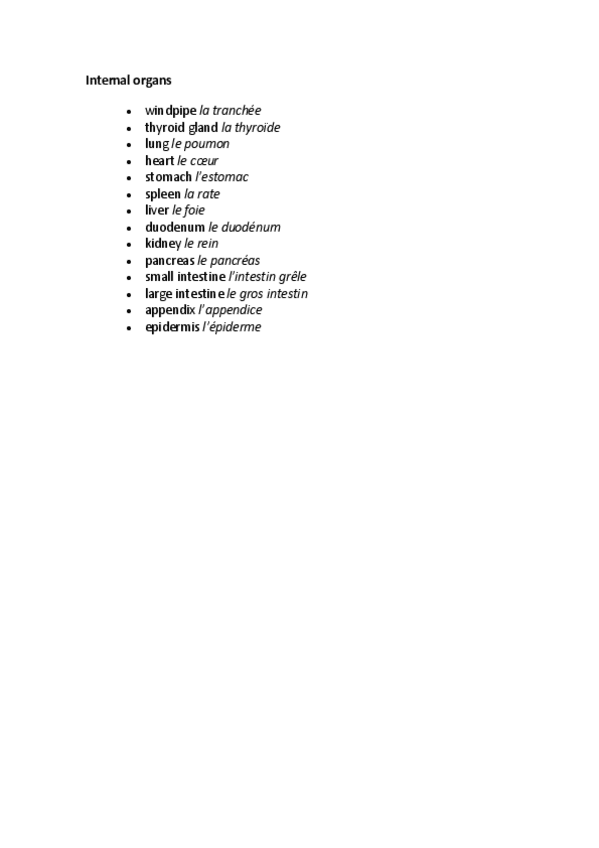 Internal organs

- windpipe la tranchée
- thyroid gland la thyroïde
- lung le poumon
- heart le cœur
- stomach l'estomac
- spleen la rate
- liver le foie
- duodenum le duodénum
- kidney le rein
- pancreas le pancréas
- small intestine l'intestin grêle
- large intestine le gros intestin
- appendix l'appendice
- epidermis l'épiderme